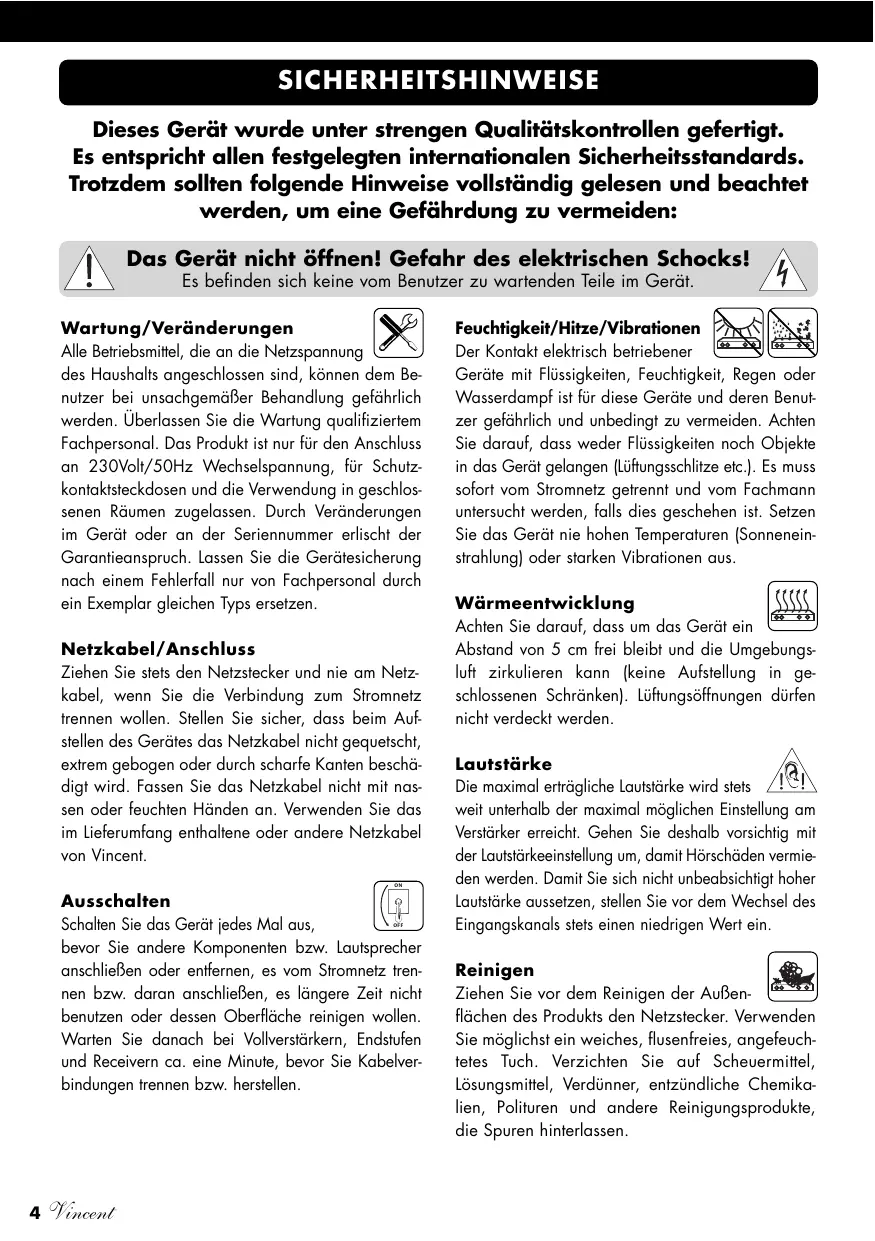 SICHERHEITSHINWEISE

Dieses Gerät wurde unter strengen Qualitätskontrollen gefertigt. Es entspricht allen festgelegten internationalen Sicherheitsstandards. Trotzdem sollten folgende Hinweise vollständig gelesen und beachtet werden, um eine Gefährdung zu vermeiden:

Das Gerät nicht öffnen! Gefahr des elektrischen Schocks!
Es befinden sich keine vom Benutzer zu wartenden Teile im Gerät.

Wartung/Veränderungen
Alle Betriebsmittel, die an die Netzspannung des Haushalts angeschlossen sind, können dem Benutzer bei unsachgemäßer Behandlung gefährlich werden. Überlassen Sie die Wartung qualifiziertem Fachpersonal. Das Produkt ist nur für den Anschluss an 230Volt/50Hz Wechselspannung, für Schutzkontaktsteckdosen und die Verwendung in geschlossenen Räumen zugelassen. Durch Veränderungen im Gerät oder an der Seriennummer erlischt der Garantieanspruch. Lassen Sie die Gerätesicherung nach einem Fehlerfall nur von Fachpersonal durch ein Exemplar gleichen Typs ersetzen.

Netzkabel/Anschluss
Ziehen Sie stets den Netzstecker und nie am Netzkabel, wenn Sie die Verbindung zum Stromnetz trennen wollen. Stellen Sie sicher, dass beim Aufstellen des Gerätes das Netzkabel nicht gequetscht, extrem gebogen oder durch scharfe Kanten beschädigt wird. Fassen Sie das Netzkabel nicht mit nassen oder feuchten Händen an. Verwenden Sie das im Lieferumfang enthaltene oder andere Netzkabel von Vincent.

Ausschalten
ON
OFF
Schalten Sie das Gerät jedes Mal aus, bevor Sie andere Komponenten bzw. Lautsprecher anschließen oder entfernen, es vom Stromnetz trennen bzw. daran anschließen, es längere Zeit nicht benutzen oder dessen Oberfläche reinigen wollen. Warten Sie danach bei Vollverstärkern, Endstufen und Receivern ca. eine Minute, bevor Sie Kabelverbindungen trennen bzw. herstellen.

Feuchtigkeit/Hitze/Vibrationen
Der Kontakt elektrisch betriebener Geräte mit Flüssigkeiten, Feuchtigkeit, Regen oder Wasserdampf ist für diese Geräte und deren Benutzer gefährlich und unbedingt zu vermeiden. Achten Sie darauf, dass weder Flüssigkeiten noch Objekte in das Gerät gelangen (Lüftungsschlitze etc.). Es muss sofort vom Stromnetz getrennt und vom Fachmann untersucht werden, falls dies geschehen ist. Setzen Sie das Gerät nie hohen Temperaturen (Sonneneinstrahlung) oder starken Vibrationen aus.

Wärmeentwicklung
Achten Sie darauf, dass um das Gerät ein Abstand von 5 cm frei bleibt und die Umgebungsluft zirkulieren kann (keine Aufstellung in geschlossenen Schränken). Lüftungsöffnungen dürfen nicht verdeckt werden.

Lautstärke
Die maximal erträgliche Lautstärke wird stets weit unterhalb der maximal möglichen Einstellung am Verstärker erreicht. Gehen Sie deshalb vorsichtig mit der Lautstärkeeinstellung um, damit Hörschäden vermieden werden. Damit Sie sich nicht unbeabsichtigt hoher Lautstärke aussetzen, stellen Sie vor dem Wechsel des Eingangskanals stets einen niedrigen Wert ein.

Reinigen
Ziehen Sie vor dem Reinigen der Außenflächen des Produkts den Netzstecker. Verwenden Sie möglichst ein weiches, flusenfreies, angefeuchtetes Tuch. Verzichten Sie auf Scheuermittel, Lösungsmittel, Verdünner, entzündliche Chemikalien, Polituren und andere Reinigungsprodukte, die Spuren hinterlassen.

4 Vincent